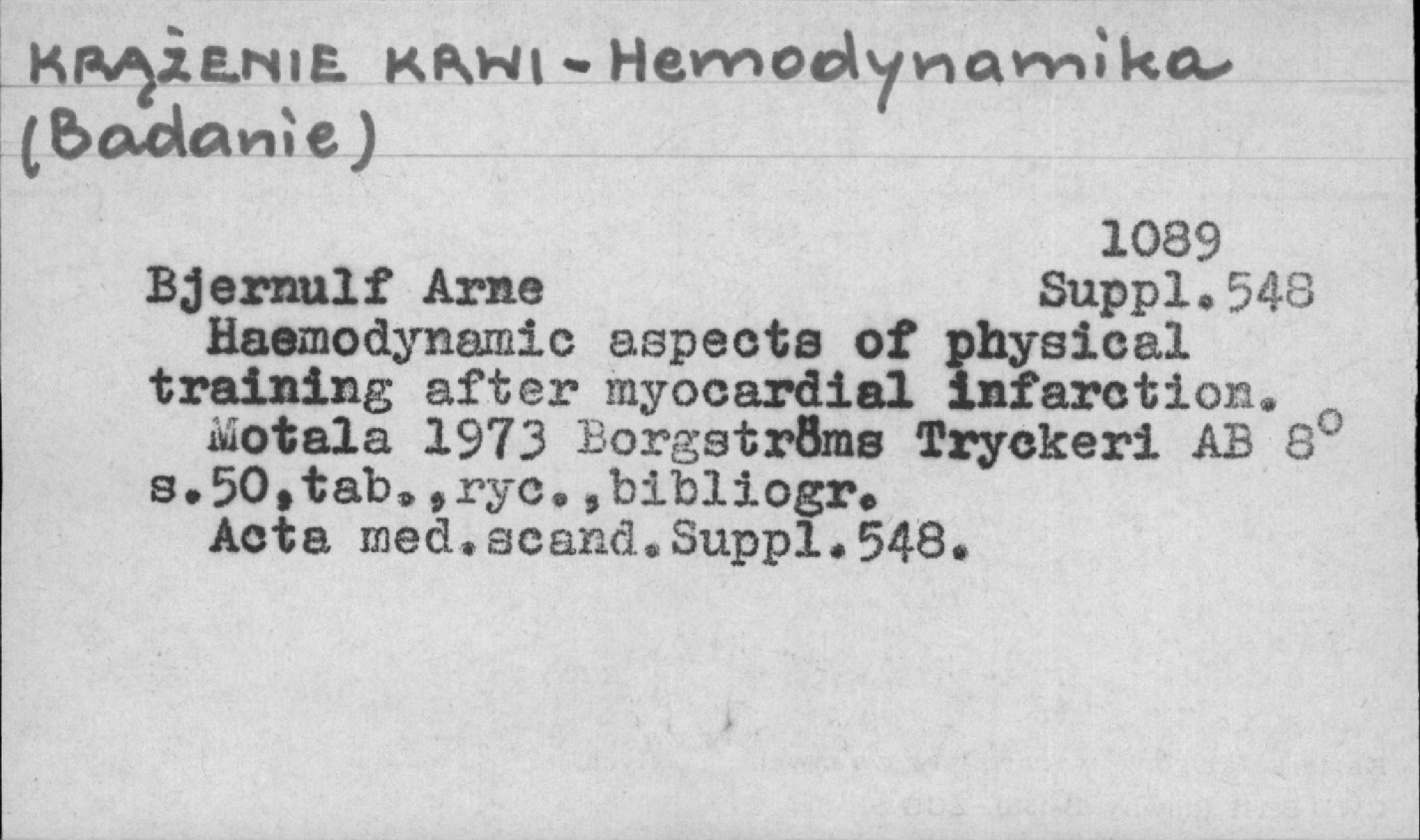 KRĄŻENIE KRWI - Hemodynamika (Badanie)

1089

Bjernulf Arne
Suppl.548

Haemodynamic aspects of physical training after myocardial infarction.

Motala 1973 Borgströms Tryckeri AB 8°
s.50,tab.,ryc.,bibliogr.

Acta med.scand.Suppl.548.